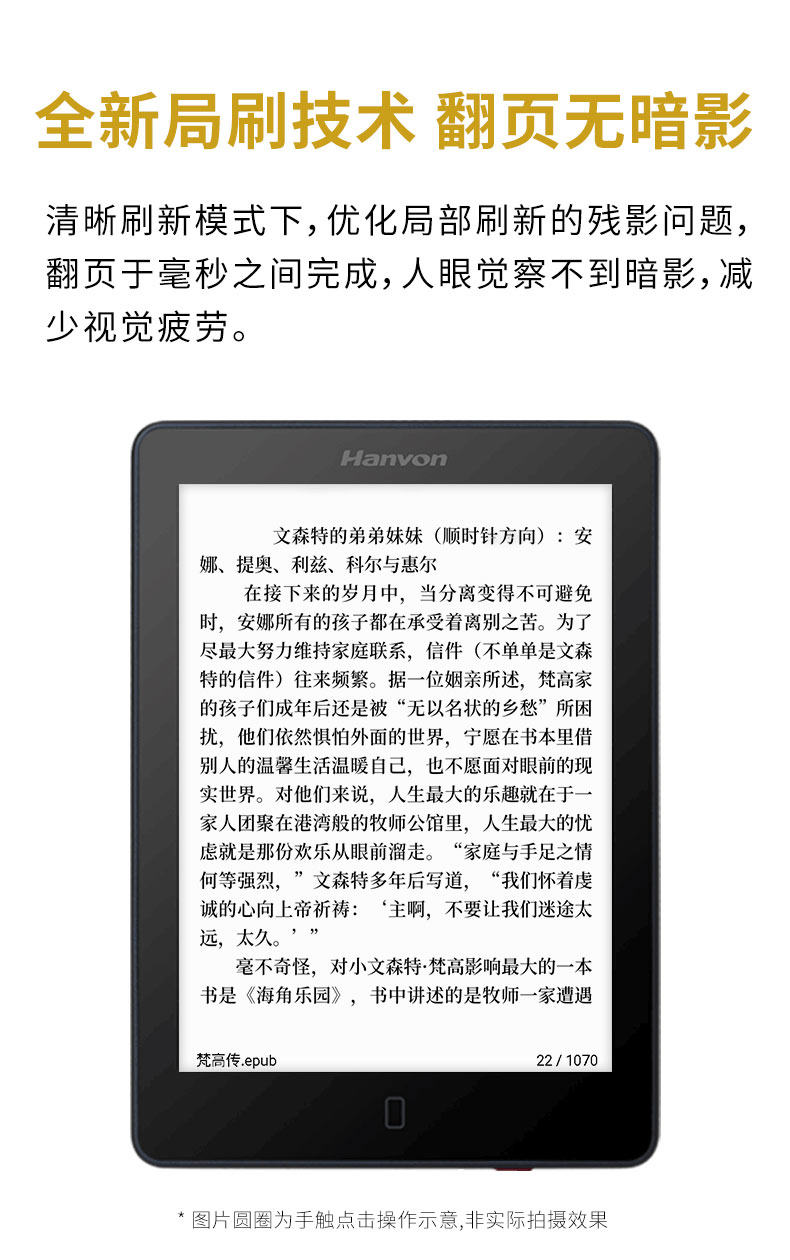 全新局刷技术 翻页无暗影

清晰刷新模式下，优化局部刷新的残影问题，翻页于毫秒之间完成，人眼觉察不到暗影，减少视觉疲劳。

Hanvon

文森特的弟弟妹妹（顺时针方向）：安娜、提奥、利兹、科尔与惠尔

在接下来的岁月中，当分离变得不可避免时，安娜所有的孩子都在承受着离别之苦。为了尽最大努力维持家庭联系，信件（不单单是文森特的信件）往来频繁。据一位姻亲所述，梵高家的孩子们成年后还是被“无以名状的乡愁”所困扰，他们依然惧怕外面的世界，宁愿在书本里借别人的温馨生活温暖自己，也不愿面对眼前的现实世界。对他们来说，人生最大的乐趣就在于一家人团聚在港湾般的牧师公馆里，人生最大的忧虑就是那份欢乐从眼前溜走。“家庭与手足之情何等强烈，”文森特多年后写道，“我们怀着虔诚的心向上帝祈祷：‘主啊，不要让我们迷途太远，太久。’”

毫不奇怪，对小文森特·梵高影响最大的一本书是《海角乐园》，书中讲述的是牧师一家遭遇

梵高传.epub 22 / 1070

* 图片圆圈为手触点击操作示意,非实际拍摄效果